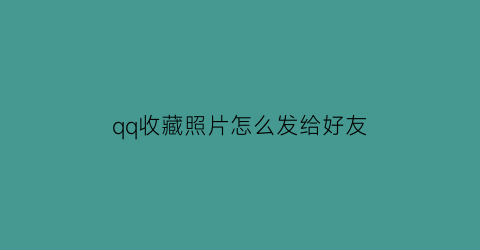 qq收藏照片怎么发给好友